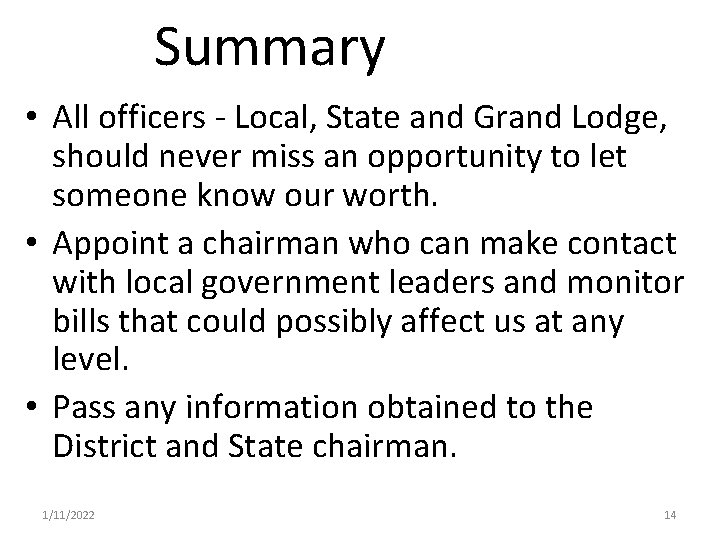 Summary

• All officers - Local, State and Grand Lodge, should never miss an opportunity to let someone know our worth.

• Appoint a chairman who can make contact with local government leaders and monitor bills that could possibly affect us at any level.

• Pass any information obtained to the District and State chairman.

1/11/2022

14